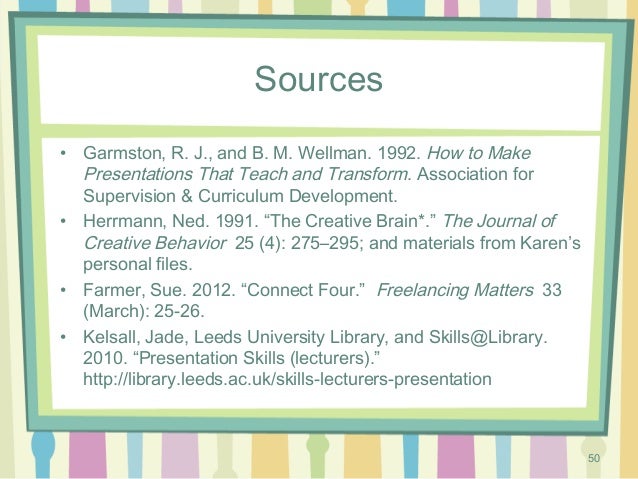 Sources

• Garmston, R. J., and B. M. Wellman. 1992. How to Make Presentations That Teach and Transform. Association for Supervision & Curriculum Development.
• Herrmann, Ned. 1991. "The Creative Brain*." The Journal of Creative Behavior 25 (4): 275–295; and materials from Karen's personal files.
• Farmer, Sue. 2012. "Connect Four." Freelancing Matters 33 (March): 25-26.
• Kelsall, Jade, Leeds University Library, and Skills@Library. 2010. "Presentation Skills (lecturers)." http://library.leeds.ac.uk/skills-lecturers-presentation

50